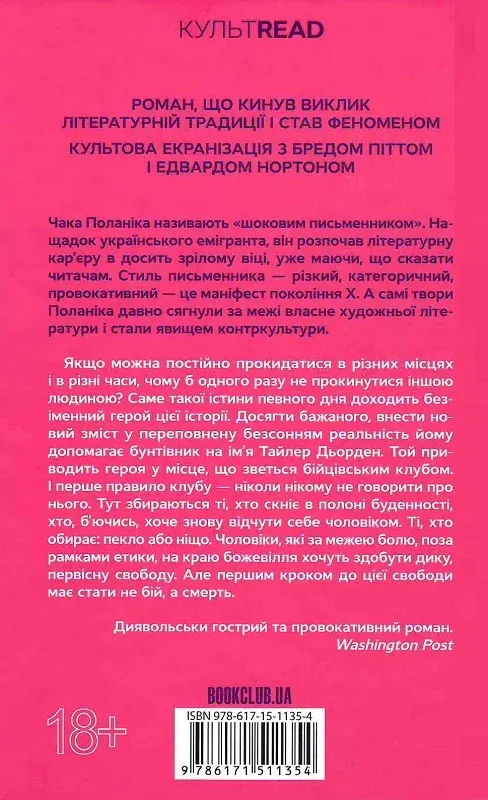 КУЛЬТREAD

РОМАН, ЩО КИНУВ ВИКЛИК ЛІТЕРАТУРНІЙ ТРАДИЦІЇ І СТАВ ФЕНОМЕНОМ

КУЛЬТОВА ЕКРАНІЗАЦІЯ З БРЕДОМ ПІТТОМ І ЕДВАРДОМ НОРТОНОМ

Чака Поланіка називають «шоковим письменником». Нащадок українського емігранта, він розпочав літературну кар'єру в досить зрілому віці, уже маючи, що сказати читачам. Стиль письменника — різкий, категоричний, провокативний — це маніфест покоління X. А самі твори Поланіка давно сягнули за межі власне художньої літератури і стали явищем контркультури.

Якщо можна постійно прокидатися в різних місцях і в різні часи, чому б одного разу не прокинутися іншою людиною? Саме такої істини певного дня доходить безіменний герой цієї історії. Досягти бажаного, внести новий зміст у переповнену безсонням реальність йому допомагає бунтівник на ім'я Тайлер Дьорден. Той приводить героя у місце, що зветься бійцівським клубом. І перше правило клубу — ніколи нікому не говорити про нього. Тут збираються ті, хто скніє в полоні буденності, хто, б'ючись, хоче знову відчути себе чоловіком. Ті, хто обирає: пекло або ніщо. Чоловіки, які за межею болю, поза рамками етики, на краю божевілля хочуть здобути дику, первісну свободу. Але першим кроком до цієї свободи має стати не бій, а смерть.

Диявольськи гострий та провокативний роман.
Washington Post

BOOKCLUB.UA

18+

ISBN 978-617-15-1135-4

9 786171 511354